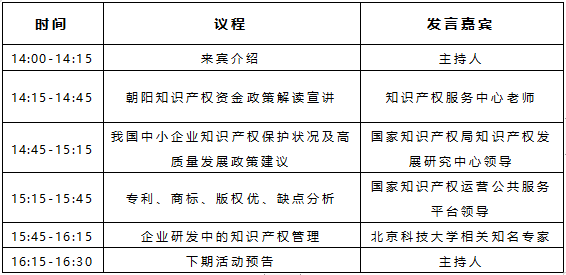 | 时间 | 议程 | 发言嘉宾 |
|---|---|---|
| 14:00-14:15 | 来宾介绍 | 主持人 |
| 14:15-14:45 | 朝阳知识产权资金政策解读宣讲 | 知识产权服务中心老师 |
| 14:45-15:15 | 我国中小企业知识产权保护状况及高质量发展政策建议 | 国家知识产权局知识产权发展研究中心领导 |
| 15:15-15:45 | 专利、商标、版权优、缺点分析 | 国家知识产权运营公共服务平台领导 |
| 15:45-16:15 | 企业研发中的知识产权管理 | 北京科技大学相关知名专家 |
| 16:15-16:30 | 下期活动预告 | 主持人 |